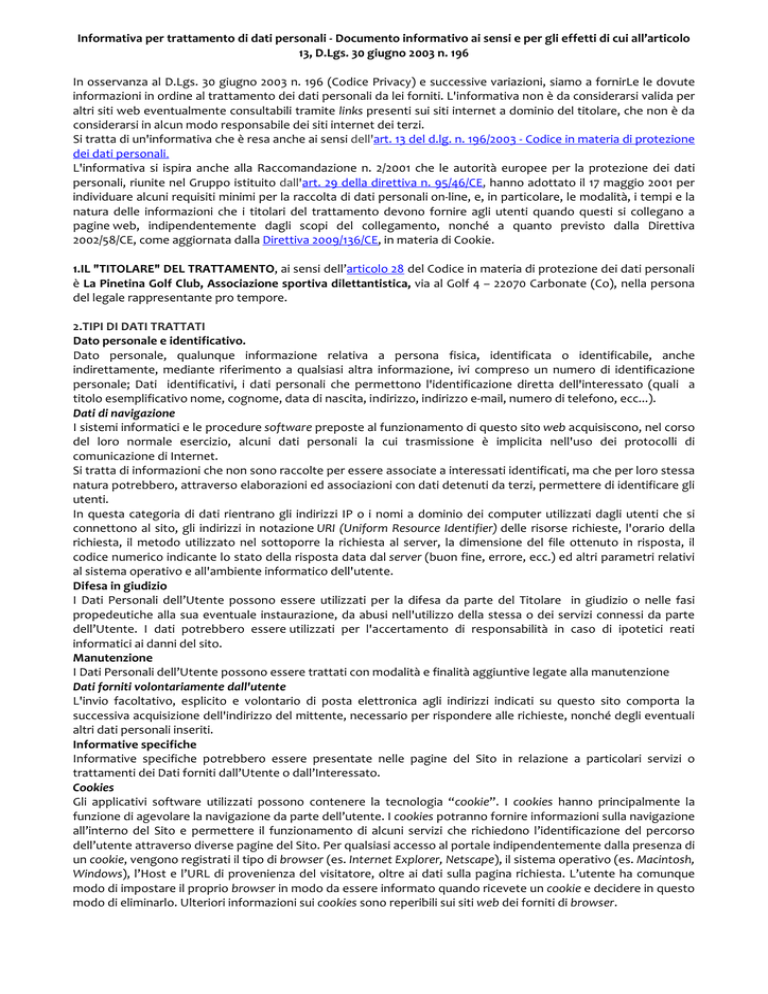 Informativa per trattamento di dati personali - Documento informativo ai sensi e per gli effetti di cui all'articolo 13, D.Lgs. 30 giugno 2003 n. 196

In osservanza al D.Lgs. 30 giugno 2003 n. 196 (Codice Privacy) e successive variazioni, siamo a fornirLe le dovute informazioni in ordine al trattamento dei dati personali da lei forniti. L'informativa non è da considerarsi valida per altri siti web eventualmente consultabili tramite links presenti sui siti internet a dominio del titolare, che non è da considerarsi in alcun modo responsabile dei siti internet dei terzi.
Si tratta di un'informativa che è resa anche ai sensi dell'art. 13 del d.lg. n. 196/2003 - Codice in materia di protezione dei dati personali.
L'informativa si ispira anche alla Raccomandazione n. 2/2001 che le autorità europee per la protezione dei dati personali, riunite nel Gruppo istituito dall'art. 29 della direttiva n. 95/46/CE, hanno adottato il 17 maggio 2001 per individuare alcuni requisiti minimi per la raccolta di dati personali on-line, e, in particolare, le modalità, i tempi e la natura delle informazioni che i titolari del trattamento devono fornire agli utenti quando questi si collegano a pagine web, indipendentemente dagli scopi del collegamento, nonché a quanto previsto dalla Direttiva 2002/58/CE, come aggiornata dalla Direttiva 2009/136/CE, in materia di Cookie.

1.IL "TITOLARE" DEL TRATTAMENTO, ai sensi dell'articolo 28 del Codice in materia di protezione dei dati personali è La Pinetina Golf Club, Associazione sportiva dilettantistica, via al Golf 4 – 22070 Carbonate (Co), nella persona del legale rappresentante pro tempore.

2.TIPI DI DATI TRATTATI
Dato personale e identificativo.
Dato personale, qualunque informazione relativa a persona fisica, identificata o identificabile, anche indirettamente, mediante riferimento a qualsiasi altra informazione, ivi compreso un numero di identificazione personale; Dati identificativi, i dati personali che permettono l'identificazione diretta dell'interessato (quali a titolo esemplificativo nome, cognome, data di nascita, indirizzo, indirizzo e-mail, numero di telefono, ecc...).
Dati di navigazione
I sistemi informatici e le procedure software preposte al funzionamento di questo sito web acquisiscono, nel corso del loro normale esercizio, alcuni dati personali la cui trasmissione è implicita nell'uso dei protocolli di comunicazione di Internet.
Si tratta di informazioni che non sono raccolte per essere associate a interessati identificati, ma che per loro stessa natura potrebbero, attraverso elaborazioni ed associazioni con dati detenuti da terzi, permettere di identificare gli utenti.
In questa categoria di dati rientrano gli indirizzi IP o i nomi a dominio dei computer utilizzati dagli utenti che si connettono al sito, gli indirizzi in notazione URI (Uniform Resource Identifier) delle risorse richieste, l'orario della richiesta, il metodo utilizzato nel sottoporre la richiesta al server, la dimensione del file ottenuto in risposta, il codice numerico indicante lo stato della risposta data dal server (buon fine, errore, ecc.) ed altri parametri relativi al sistema operativo e all'ambiente informatico dell'utente.
Difesa in giudizio
I Dati Personali dell'Utente possono essere utilizzati per la difesa da parte del Titolare in giudizio o nelle fasi propedeutiche alla sua eventuale instaurazione, da abusi nell'utilizzo della stessa o dei servizi connessi da parte dell'Utente. I dati potrebbero essere utilizzati per l'accertamento di responsabilità in caso di ipotetici reati informatici ai danni del sito.
Manutenzione
I Dati Personali dell'Utente possono essere trattati con modalità e finalità aggiuntive legate alla manutenzione
Dati forniti volontariamente dall'utente
L'invio facoltativo, esplicito e volontario di posta elettronica agli indirizzi indicati su questo sito comporta la successiva acquisizione dell'indirizzo del mittente, necessario per rispondere alle richieste, nonché degli eventuali altri dati personali inseriti.
Informative specifiche
Informative specifiche potrebbero essere presentate nelle pagine del Sito in relazione a particolari servizi o trattamenti dei Dati forniti dall'Utente o dall'Interessato.
Cookies
Gli applicativi software utilizzati possono contenere la tecnologia "cookie". I cookies hanno principalmente la funzione di agevolare la navigazione da parte dell'utente. I cookies potranno fornire informazioni sulla navigazione all'interno del Sito e permettere il funzionamento di alcuni servizi che richiedono l'identificazione del percorso dell'utente attraverso diverse pagine del Sito. Per qualsiasi accesso al portale indipendentemente dalla presenza di un cookie, vengono registrati il tipo di browser (es. Internet Explorer, Netscape), il sistema operativo (es. Macintosh, Windows), l'Host e l'URL di provenienza del visitatore, oltre ai dati sulla pagina richiesta. L'utente ha comunque modo di impostare il proprio browser in modo da essere informato quando ricevete un cookie e decidere in questo modo di eliminarlo. Ulteriori informazioni sui cookies sono reperibili sui siti web dei forniti di browser.